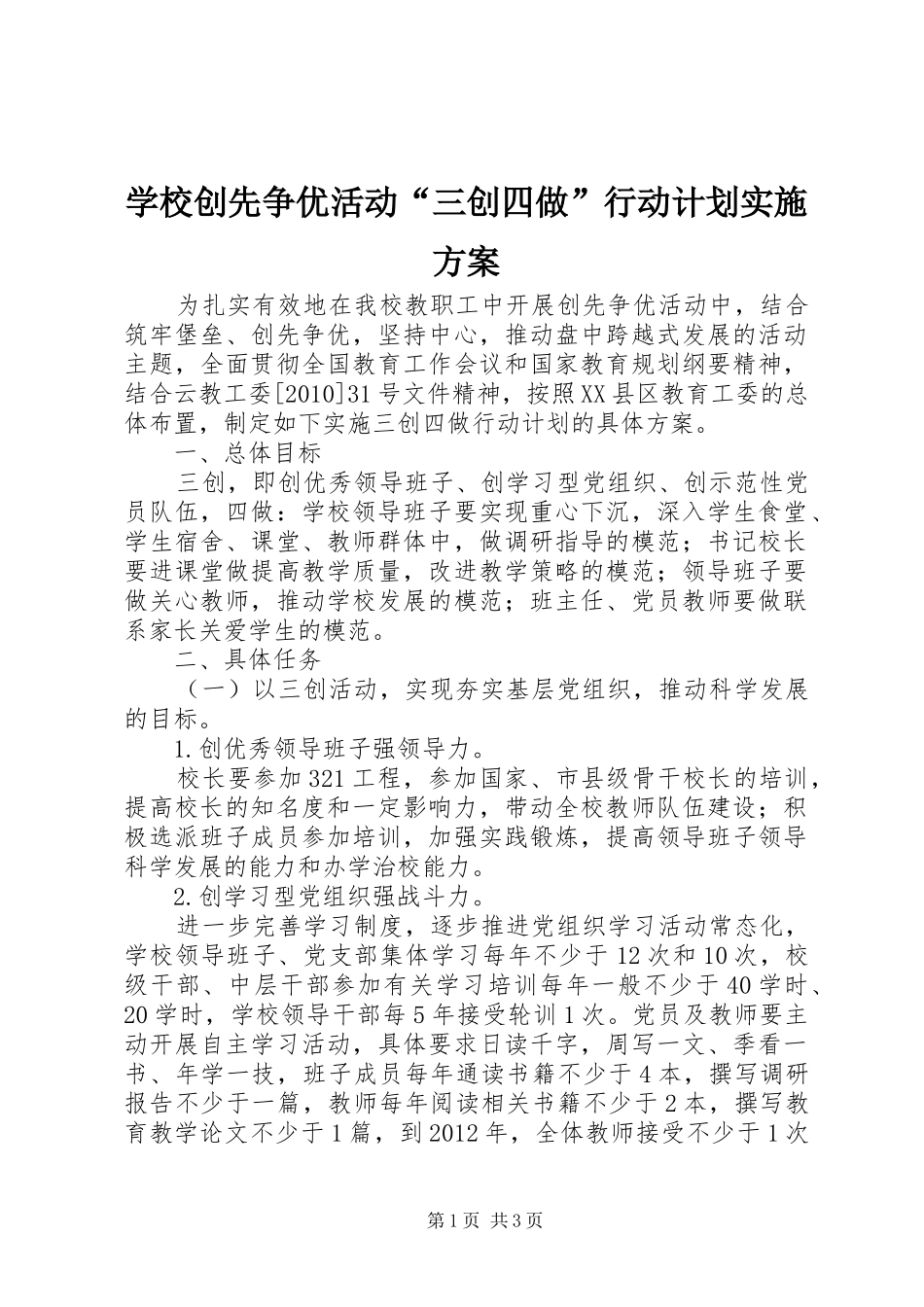 学校创先争优活动“三创四做”行动计划实施方案

为扎实有效地在我校教职工中开展创先争优活动中，结合筑牢堡垒、创先争优，坚持中心，推动盘中跨越式发展的活动主题，全面贯彻全国教育工作会议和国家教育规划纲要精神，结合云教工委[2010]31号文件精神，按照XX县区教育工委的总体布置，制定如下实施三创四做行动计划的具体方案。

一、总体目标

三创，即创优秀领导班子、创学习型党组织、创示范性党员队伍，四做：学校领导班子要实现重心下沉，深入学生食堂、学生宿舍、课堂、教师群体中，做调研指导的模范；书记校长要进课堂做提高教学质量，改进教学策略的模范；领导班子要做关心教师，推动学校发展的模范；班主任、党员教师要做联系家长关爱学生的模范。

二、具体任务

（一）以三创活动，实现夯实基层党组织，推动科学发展的目标。

1.创优秀领导班子强领导力。

校长要参加321工程，参加国家、市县级骨干校长的培训，提高校长的知名度和一定影响力，带动全校教师队伍建设；积极选派班子成员参加培训，加强实践锻炼，提高领导班子领导科学发展的能力和办学治校能力。

2.创学习型党组织强战斗力。

进一步完善学习制度，逐步推进党组织学习活动常态化，学校领导班子、党支部集体学习每年不少于12次和10次，校级干部、中层干部参加有关学习培训每年一般不少于40学时、20学时，学校领导干部每5年接受轮训1次。党员及教师要主动开展自主学习活动，具体要求日读千字，周写一文、季看一书、年学一技，班子成员每年通读书籍不少于4本，撰写调研报告不少于一篇，教师每年阅读相关书籍不少于2本，撰写教育教学论文不少于1篇，到2012年，全体教师接受不少于1次

第1页 共3页